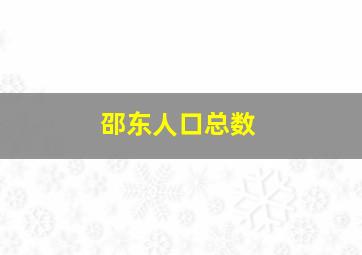 邵东人口总数